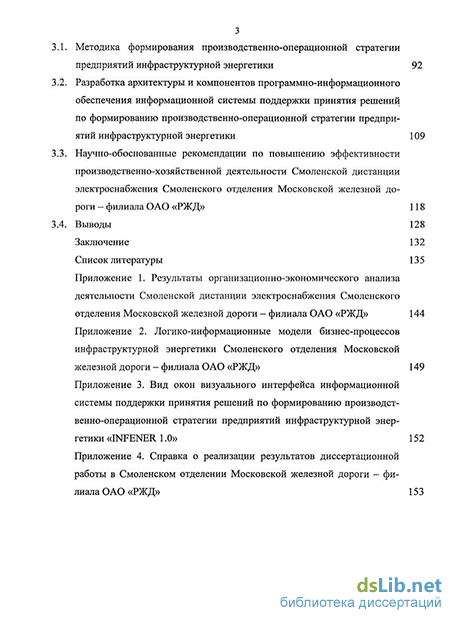 3

3.1. Методика формирования производственно-операционной стратегии предприятий инфраструктурной энергетики 92

3.2. Разработка архитектуры и компонентов программно-информационного обеспечения информационной системы поддержки принятия решений по формированию производственно-операционной стратегии предприятий инфраструктурной энергетики 109

3.3. Научно-обоснованные рекомендации по повышению эффективности производственно-хозяйственной деятельности Смоленской дистанции электроснабжения Смоленского отделения Московской железной дороги – филиала ОАО «РЖД» 118

3.4. Выводы 128

Заключение 132

Список литературы 135

Приложение 1. Результаты организационно-экономического анализа деятельности Смоленской дистанции электроснабжения Смоленского отделения Московской железной дороги – филиала ОАО «РЖД» 144

Приложение 2. Логико-информационные модели бизнес-процессов инфраструктурной энергетики Смоленского отделения Московской железной дороги – филиала ОАО «РЖД» 149

Приложение 3. Вид окон визуального интерфейса информационной системы поддержки принятия решений по формированию производственно-операционной стратегии предприятий инфраструктурной энергетики «INFENER 1.0» 152

Приложение 4. Справка о реализации результатов диссертационной работы в Смоленском отделении Московской железной дороги – филиала ОАО «РЖД» 153

dsLib.net
библиотека диссертаций